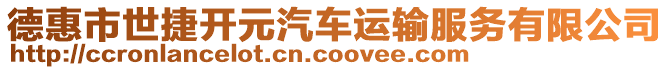 德惠市世捷开元汽车运输服务有限公司
http://ccronlancelot.cn.coovee.com